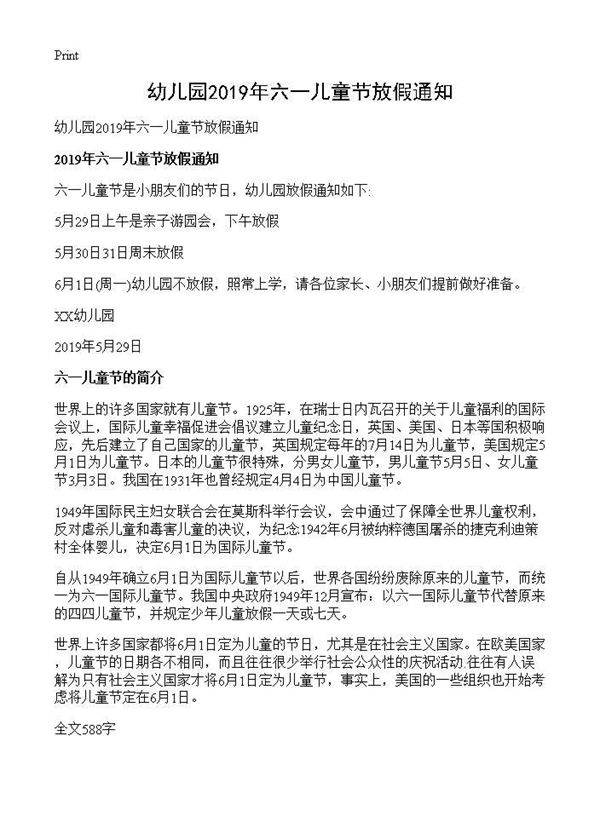 Print

幼儿园2019年六一儿童节放假通知

幼儿园2019年六一儿童节放假通知

2019年六一儿童节放假通知

六一儿童节是小朋友们的节日，幼儿园放假通知如下:

5月29日上午是亲子游园会，下午放假

5月30日31日周末放假

6月1日(周一)幼儿园不放假，照常上学，请各位家长、小朋友们提前做好准备。

XX幼儿园

2019年5月29日

六一儿童节的简介

世界上的许多国家就有儿童节。1925年，在瑞士日内瓦召开的关于儿童福利的国际会议上，国际儿童幸福促进会倡议建立儿童纪念日，英国、美国、日本等国积极响应，先后建立了自己国家的儿童节，英国规定每年的7月14日为儿童节，美国规定5月1日为儿童节。日本的儿童节很特殊，分男女儿童节，男儿童节5月5日、女儿童节3月3日。我国在1931年也曾经规定4月4日为中国儿童节。

1949年国际民主妇女联合会在莫斯科举行会议，会中通过了保障全世界儿童权利，反对虐杀儿童和毒害儿童的决议，为纪念1942年6月被纳粹德国屠杀的捷克利迪策村全体婴儿，决定6月1日为国际儿童节。

自从1949年确立6月1日为国际儿童节以后，世界各国纷纷废除原来的儿童节，而统一为六一国际儿童节。我国中央政府1949年12月宣布：以六一国际儿童节代替原来的四四儿童节，并规定少年儿童放假一天或七天。

世界上许多国家都将6月1日定为儿童的节日，尤其是在社会主义国家。在欧美国家，儿童节的日期各不相同，而且往往很少举行社会公众性的庆祝活动.往往有人误解为只有社会主义国家才将6月1日定为儿童节，事实上，美国的一些组织也开始考虑将儿童节定在6月1日。

全文588字